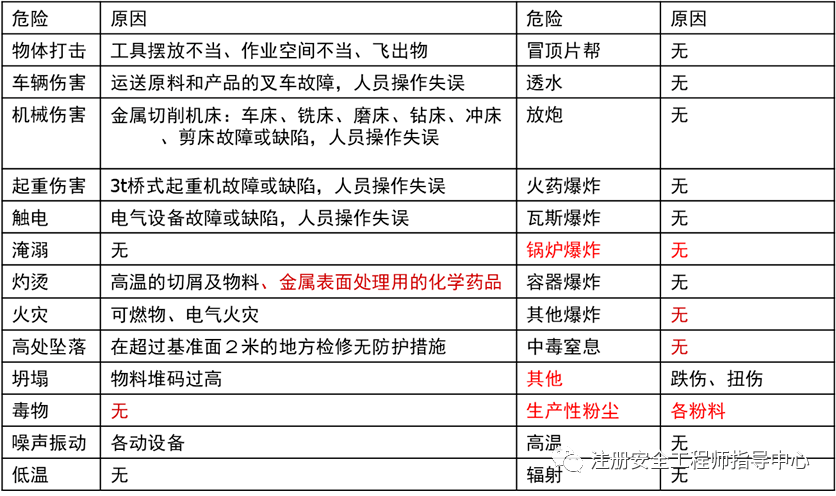 | 危险 | 原因 | 危险 | 原因 |
|---|---|---|---|
| 物体打击 | 工具摆放不当、作业空间不当、飞出物 | 冒顶片帮 | 无 |
| 车辆伤害 | 运送原料和产品的叉车故障，人员操作失误 | 透水 | 无 |
| 机械伤害 | 金属切削机床：车床、铣床、磨床、钻床、冲床、剪床故障或缺陷，人员操作失误 | 放炮 | 无 |
| 起重伤害 | 3t桥式起重机故障或缺陷，人员操作失误 | 火药爆炸 | 无 |
| 触电 | 电气设备故障或缺陷，人员操作失误 | 瓦斯爆炸 | 无 |
| 淹溺 | 无 | 锅炉爆炸 | 无 |
| 灼烫 | 高温的切屑及物料、金属表面处理用的化学药品 | 容器爆炸 | 无 |
| 火灾 | 可燃物、电气火灾 | 其他爆炸 | 无 |
| 高处坠落 | 在超过基准面２米的地方检修无防护措施 | 中毒窒息 | 无 |
| 坍塌 | 物料堆码过高 | 其他 | 跌伤、扭伤 |
| 毒物 | 无 | 生产性粉尘 | 各粉料 |
| 噪声振动 | 各动设备 | 高温 | 无 |
| 低温 | 无 | 辐射 | 无 |

注册安全工程师指导中心